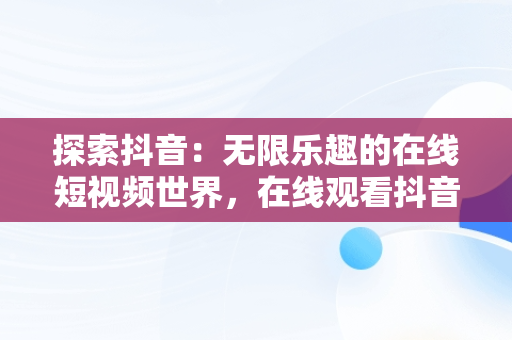 探索抖音：无限乐趣的在线短视频世界，在线观看抖音